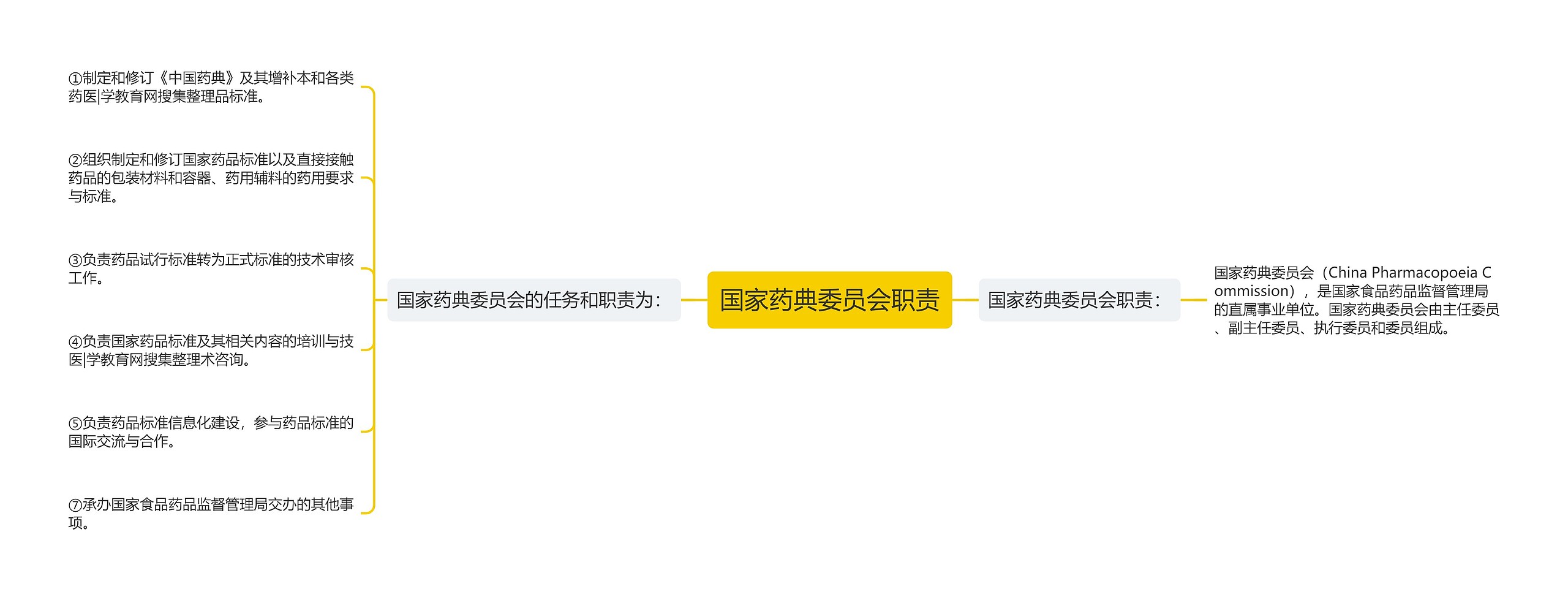 国家药典委员会职责

国家药典委员会的任务和职责为：

①制定和修订《中国药典》及其增补本和各类药医|学教育网搜集整理品标准。

②组织制定和修订国家药品标准以及直接接触药品的包装材料和容器、药用辅料的药用要求与标准。

③负责药品试行标准转为正式标准的技术审核工作。

④负责国家药品标准及其相关内容的培训与技医|学教育网搜集整理术咨询。

⑤负责药品标准信息化建设，参与药品标准的国际交流与合作。

⑦承办国家食品药品监督管理局交办的其他事项。

国家药典委员会职责：

国家药典委员会（China Pharmacopoeia Commission），是国家食品药品监督管理局的直属事业单位。国家药典委员会由主任委员、副主任委员、执行委员和委员组成。